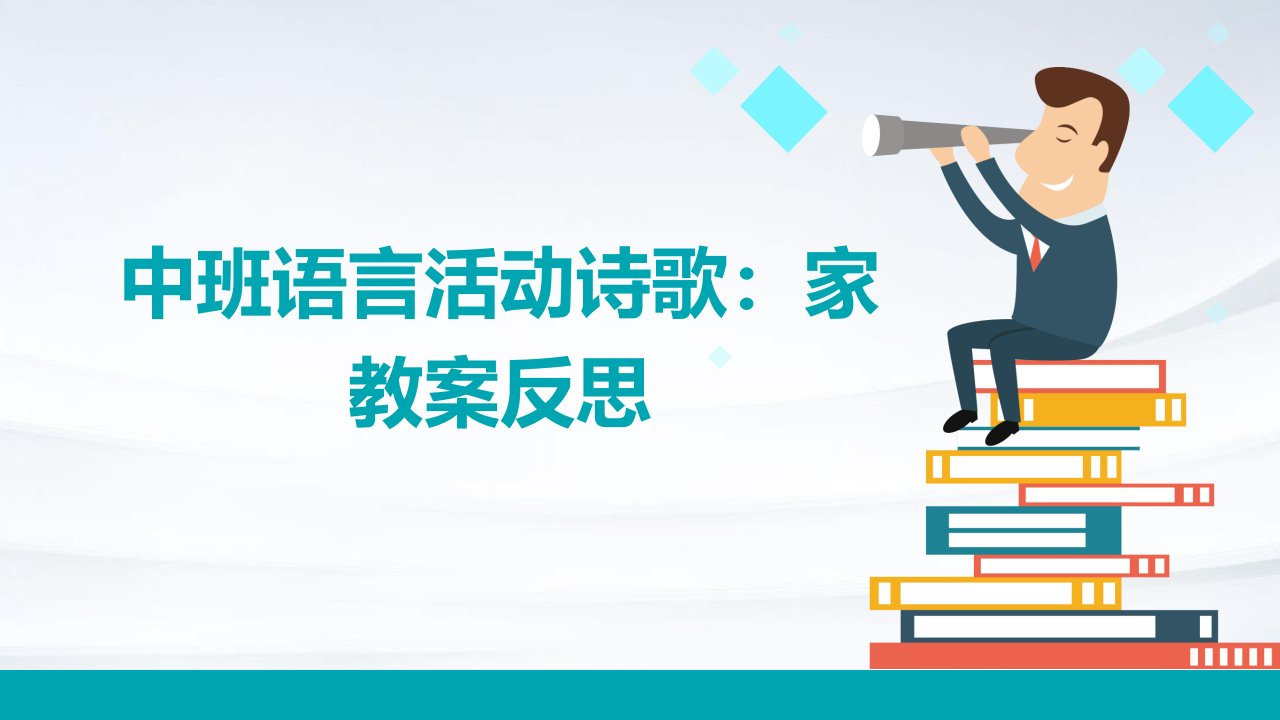 中班语言活动诗歌：家教案反思